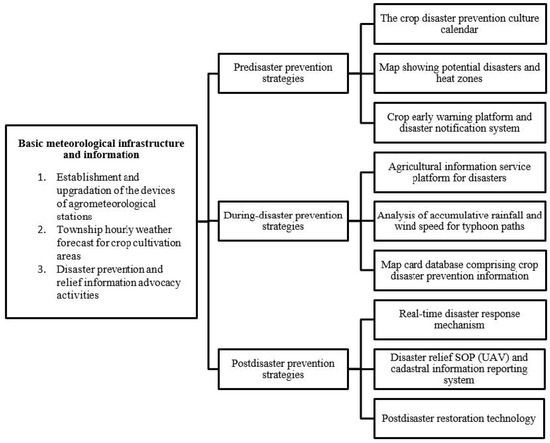 Basic meteorological infrastructure and information

1. Establishment and upgradation of the devices of agrometeorological stations
2. Township hourly weather forecast for crop cultivation areas
3. Disaster prevention and relief information advocacy activities

Predisaster prevention strategies

The crop disaster prevention culture calendar

Map showing potential disasters and heat zones

Crop early warning platform and disaster notification system

During-disaster prevention strategies

Agricultural information service platform for disasters

Analysis of accumulative rainfall and wind speed for typhoon paths

Map card database comprising crop disaster prevention information

Postdisaster prevention strategies

Real-time disaster response mechanism

Disaster relief SOP (UAV) and cadastral information reporting system

Postdisaster restoration technology